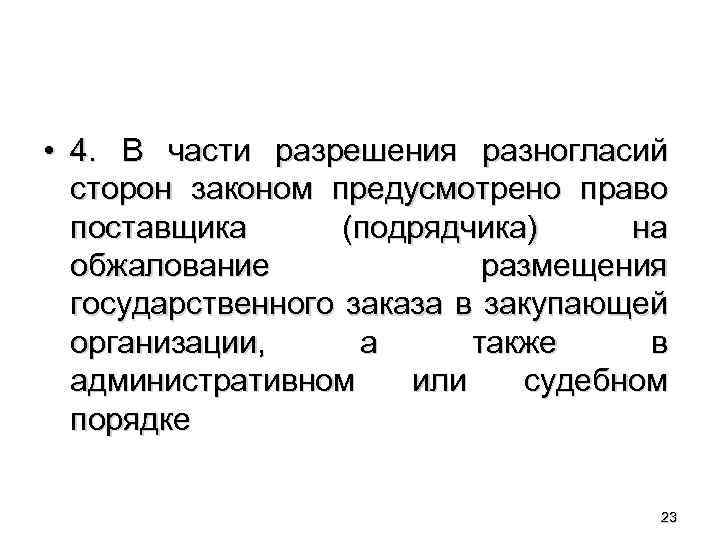 • 4. В части разрешения разногласий сторон законом предусмотрено право поставщика (подрядчика) на обжалование размещения государственного заказа в закупающей организации, а также в административном или судебном порядке

23